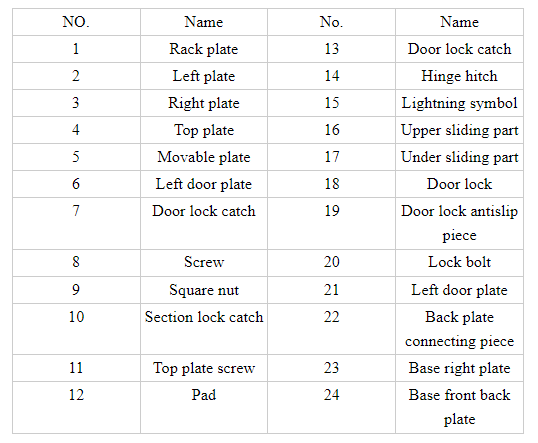 | NO. | Name | No. | Name |
|---|---|---|---|
| 1 | Rack plate | 13 | Door lock catch |
| 2 | Left plate | 14 | Hinge hitch |
| 3 | Right plate | 15 | Lightning symbol |
| 4 | Top plate | 16 | Upper sliding part |
| 5 | Movable plate | 17 | Under sliding part |
| 6 | Left door plate | 18 | Door lock |
| 7 | Door lock catch | 19 | Door lock antislip piece |
| 8 | Screw | 20 | Lock bolt |
| 9 | Square nut | 21 | Left door plate |
| 10 | Section lock catch | 22 | Back plate connecting piece |
| 11 | Top plate screw | 23 | Base right plate |
| 12 | Pad | 24 | Base front back plate |